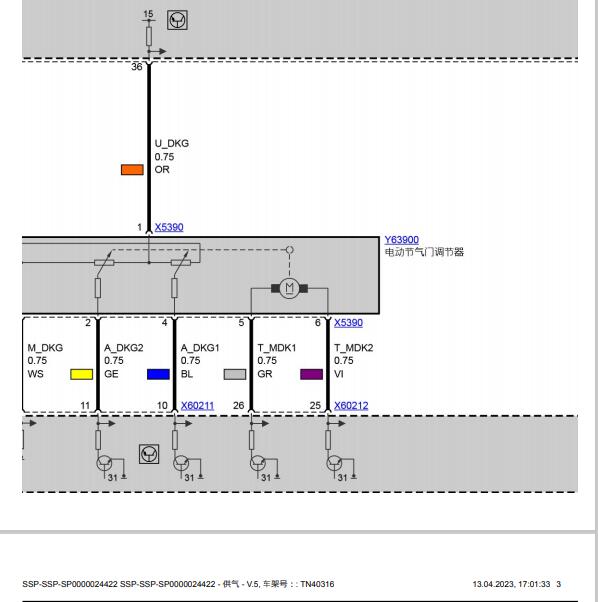 15

36

U_DKG
0.75
OR

1 X5390

Y63900
电动节气门调节器

M

2 4 5 6 X5390

M_DKG
0.75
WS

A_DKG2
0.75
GE

A_DKG1
0.75
BL

T_MDK1
0.75
GR

T_MDK2
0.75
VI

11 10 X60211 26 25 X60212

31 31 31 31

SSP-SSP-SP0000024422 SSP-SSP-SP0000024422 - 供气 - V.5, 车架号 : : TN40316

13.04.2023, 17:01:33 3